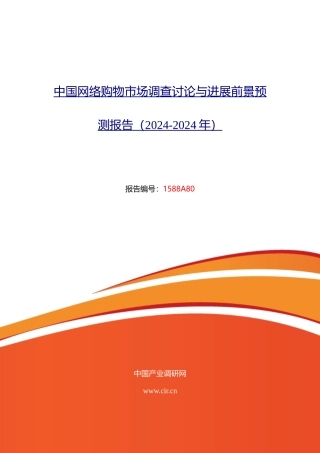 中国网络购物市场调查讨论与进展前景预测报告（2024-2024 年）

报告编号：1588A80

中国产业调研网

www.cir.cn